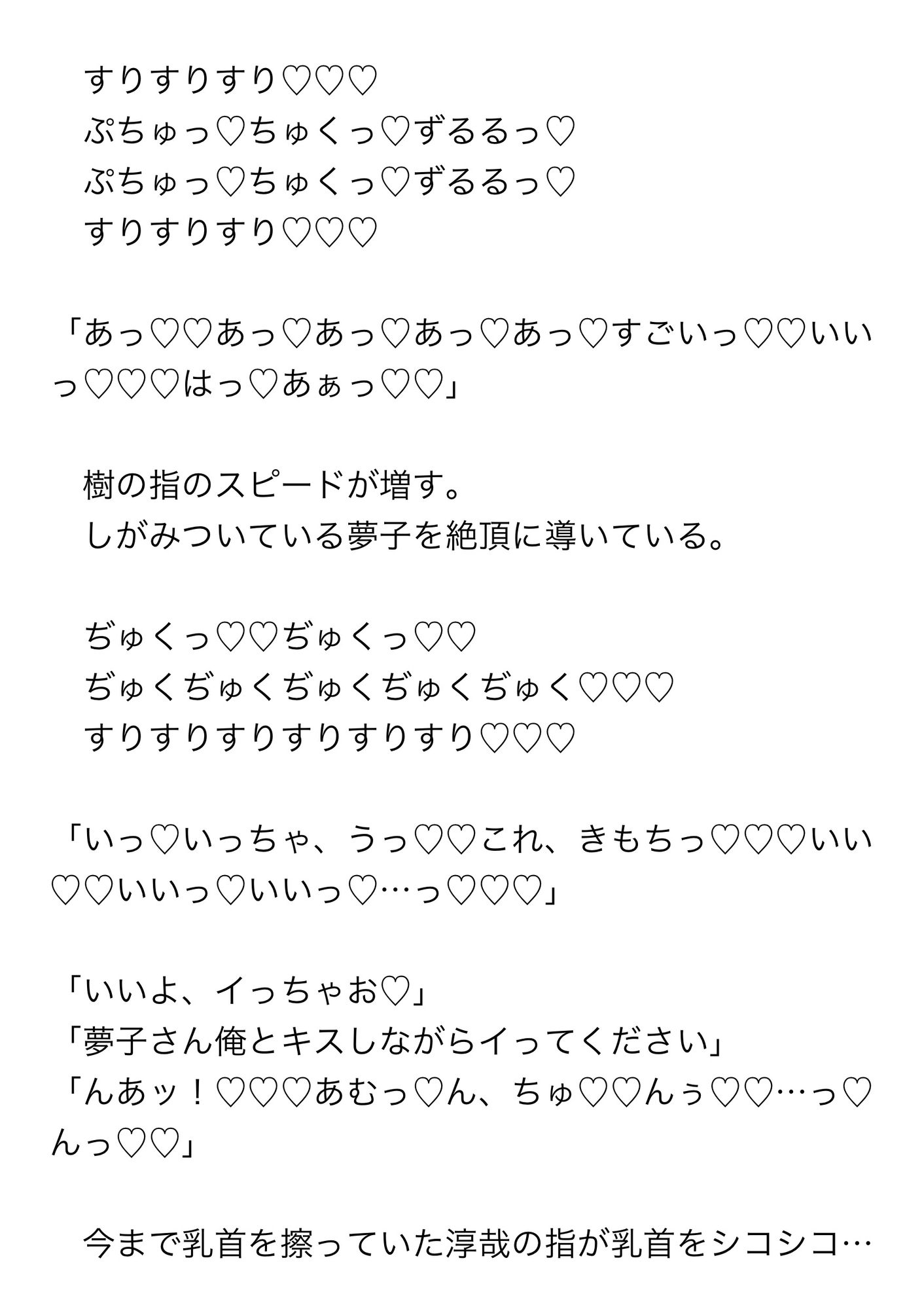 すりすりすり♡♡♡
ぷちゅっ♡ちゅくっ♡ずるるっ♡
ぷちゅっ♡ちゅくっ♡ずるるっ♡
すりすりすり♡♡♡

「あっ♡♡あっ♡あっ♡あっ♡あっ♡すごいっ♡♡いいっ♡♡♡はっ♡あぁっ♡♡」

樹の指のスピードが増す。
しがみついている夢子を絶頂に導いている。

ぢゅくっ♡♡ぢゅくっ♡♡
ぢゅくぢゅくぢゅくぢゅくぢゅく♡♡♡
すりすりすりすりすりすり♡♡♡

「いっ♡いっちゃ、うっ♡♡これ、きもちっ♡♡♡いい♡♡いいっ♡いいっ♡…っ♡♡♡」

「いいよ、イっちゃお♡」
「夢子さん俺とキスしながらイってください」
「んあッ！♡♡♡あむっ♡ん、ちゅ♡♡んぅ♡♡…っ♡んっ♡♡」

今まで乳首を擦っていた淳哉の指が乳首をシコシコ…